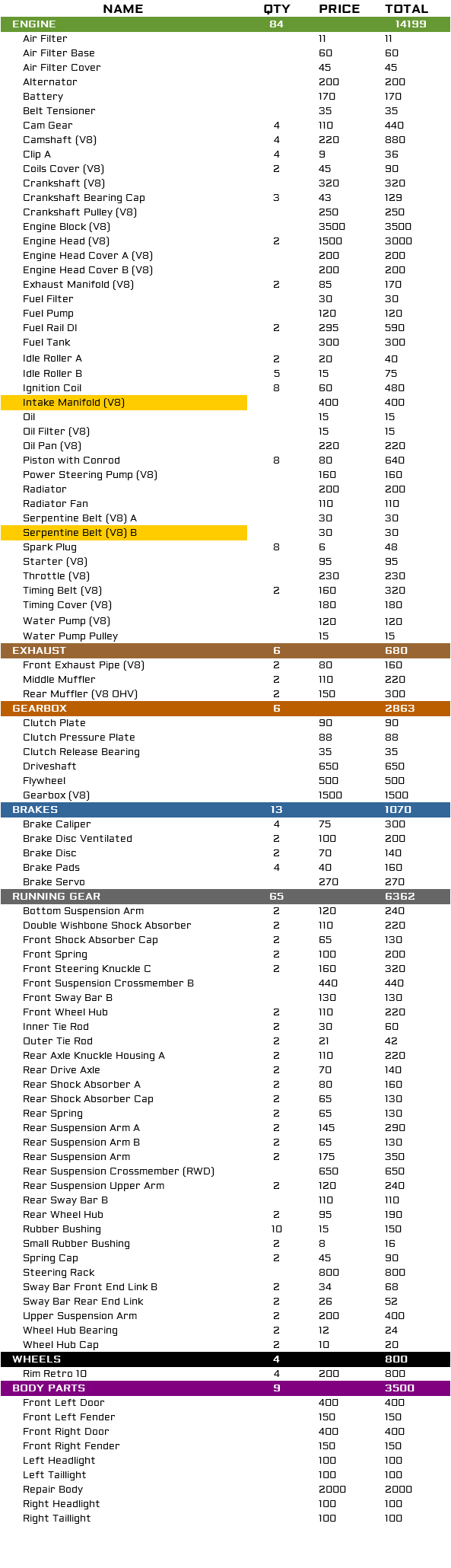 | NAME | QTY | PRICE | TOTAL |
|---|---|---|---|
| ENGINE | 84 | | 14199 |
| Air Filter | | 11 | 11 |
| Air Filter Base | | 60 | 60 |
| Air Filter Cover | | 45 | 45 |
| Alternator | | 200 | 200 |
| Battery | | 170 | 170 |
| Belt Tensioner | | 35 | 35 |
| Cam Gear | 4 | 110 | 440 |
| Camshaft (V8) | 4 | 220 | 880 |
| Clip A | 4 | 9 | 36 |
| Coils Cover (V8) | 2 | 45 | 90 |
| Crankshaft (V8) | | 320 | 320 |
| Crankshaft Bearing Cap | 3 | 43 | 129 |
| Crankshaft Pulley (V8) | | 250 | 250 |
| Engine Block (V8) | | 3500 | 3500 |
| Engine Head (V8) | 2 | 1500 | 3000 |
| Engine Head Cover A (V8) | | 200 | 200 |
| Engine Head Cover B (V8) | | 200 | 200 |
| Exhaust Manifold (V8) | 2 | 85 | 170 |
| Fuel Filter | | 30 | 30 |
| Fuel Pump | | 120 | 120 |
| Fuel Rail DI | 2 | 295 | 590 |
| Fuel Tank | | 300 | 300 |
| Idle Roller A | 2 | 20 | 40 |
| Idle Roller B | 5 | 15 | 75 |
| Ignition Coil | 8 | 60 | 480 |
| Intake Manifold (V8) | | 400 | 400 |
| Oil | | 15 | 15 |
| Oil Filter (V8) | | 15 | 15 |
| Oil Pan (V8) | | 220 | 220 |
| Piston with Conrod | 8 | 80 | 640 |
| Power Steering Pump (V8) | | 160 | 160 |
| Radiator | | 200 | 200 |
| Radiator Fan | | 110 | 110 |
| Serpentine Belt (V8) A | | 30 | 30 |
| Serpentine Belt (V8) B | | 30 | 30 |
| Spark Plug | 8 | 6 | 48 |
| Starter (V8) | | 95 | 95 |
| Throttle (V8) | | 230 | 230 |
| Timing Belt (V8) | 2 | 160 | 320 |
| Timing Cover (V8) | | 180 | 180 |
| Water Pump (V8) | | 120 | 120 |
| Water Pump Pulley | | 15 | 15 |
| EXHAUST | 6 | | 680 |
| Front Exhaust Pipe (V8) | 2 | 80 | 160 |
| Middle Muffler | 2 | 110 | 220 |
| Rear Muffler (V8 OHV) | 2 | 150 | 300 |
| GEARBOX | 6 | | 2863 |
| Clutch Plate | | 90 | 90 |
| Clutch Pressure Plate | | 88 | 88 |
| Clutch Release Bearing | | 35 | 35 |
| Driveshaft | | 650 | 650 |
| Flywheel | | 500 | 500 |
| Gearbox (V8) | | 1500 | 1500 |
| BRAKES | 13 | | 1070 |
| Brake Caliper | 4 | 75 | 300 |
| Brake Disc Ventilated | 2 | 100 | 200 |
| Brake Disc | 2 | 70 | 140 |
| Brake Pads | 4 | 40 | 160 |
| Brake Servo | | 270 | 270 |
| RUNNING GEAR | 65 | | 6362 |
| Bottom Suspension Arm | 2 | 120 | 240 |
| Double Wishbone Shock Absorber | 2 | 110 | 220 |
| Front Shock Absorber Cap | 2 | 65 | 130 |
| Front Spring | 2 | 100 | 200 |
| Front Steering Knuckle C | 2 | 160 | 320 |
| Front Suspension Crossmember B | | 440 | 440 |
| Front Sway Bar B | | 130 | 130 |
| Front Wheel Hub | 2 | 110 | 220 |
| Inner Tie Rod | 2 | 30 | 60 |
| Outer Tie Rod | 2 | 21 | 42 |
| Rear Axle Knuckle Housing A | 2 | 110 | 220 |
| Rear Drive Axle | 2 | 70 | 140 |
| Rear Shock Absorber A | 2 | 80 | 160 |
| Rear Shock Absorber Cap | 2 | 65 | 130 |
| Rear Spring | 2 | 65 | 130 |
| Rear Suspension Arm A | 2 | 145 | 290 |
| Rear Suspension Arm B | 2 | 65 | 130 |
| Rear Suspension Arm | 2 | 175 | 350 |
| Rear Suspension Crossmember (RWD) | | 650 | 650 |
| Rear Suspension Upper Arm | 2 | 120 | 240 |
| Rear Sway Bar B | | 110 | 110 |
| Rear Wheel Hub | 2 | 95 | 190 |
| Rubber Bushing | 10 | 15 | 150 |
| Small Rubber Bushing | 2 | 8 | 16 |
| Spring Cap | 2 | 45 | 90 |
| Steering Rack | | 800 | 800 |
| Sway Bar Front End Link B | 2 | 34 | 68 |
| Sway Bar Rear End Link | 2 | 26 | 52 |
| Upper Suspension Arm | 2 | 200 | 400 |
| Wheel Hub Bearing | 2 | 12 | 24 |
| Wheel Hub Cap | 2 | 10 | 20 |
| WHEELS | 4 | | 800 |
| Rim Retro 10 | 4 | 200 | 800 |
| BODY PARTS | 9 | | 3500 |
| Front Left Door | | 400 | 400 |
| Front Left Fender | | 150 | 150 |
| Front Right Door | | 400 | 400 |
| Front Right Fender | | 150 | 150 |
| Left Headlight | | 100 | 100 |
| Left Taillight | | 100 | 100 |
| Repair Body | | 2000 | 2000 |
| Right Headlight | | 100 | 100 |
| Right Taillight | | 100 | 100 |